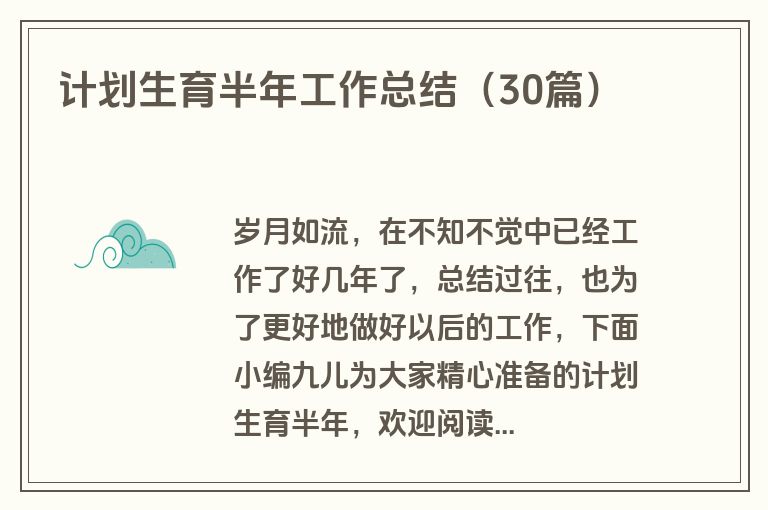 计划生育半年工作总结（30篇）

岁月如流，在不知不觉中已经工作了好几年了，总结过往，也为了更好地做好以后的工作，下面小编九儿为大家精心准备的计划生育半年，欢迎阅读...